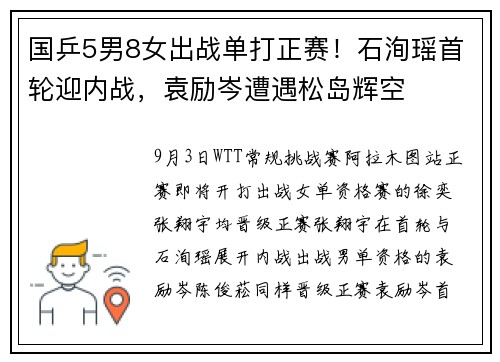 国乒5男8女出战单打正赛！石洵瑶首轮迎内战，袁励岑遭遇松岛辉空

9月3日WTT常规挑战赛阿拉木图站正赛即将开打出战女单资格赛的徐奕张翔宇均晋级正赛张翔宇在首轮与石洵瑶展开内战出战男单资格的袁励岑陈俊菘同样晋级正赛袁励岑首